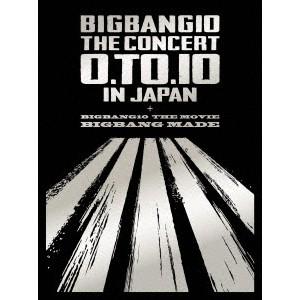 BIGBANG10
THE CONCERT
0.TO.10
IN JAPAN
+
BIGBANG10 THE MOVIE
BIGBANG MADE